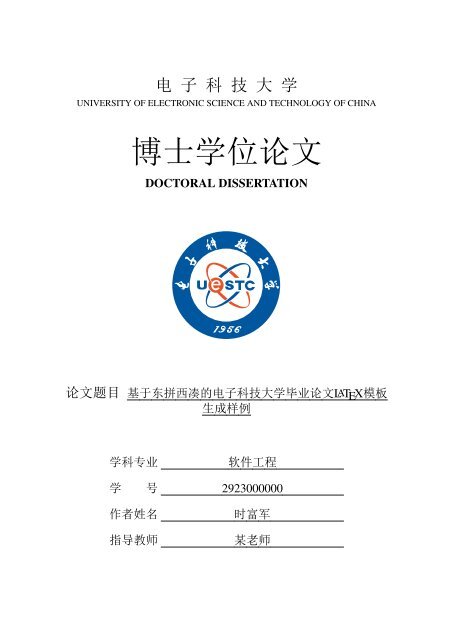 电子科技大学
UNIVERSITY OF ELECTRONIC SCIENCE AND TECHNOLOGY OF CHINA

博士学位论文
DOCTORAL DISSERTATION

电子科技大学
UESTC
1956

论文题目 基于东拼西凑的电子科技大学毕业论文LaTeX模板生成样例

学科专业 软件工程
学　　号 2923000000
作者姓名 时富军
指导教师 某老师